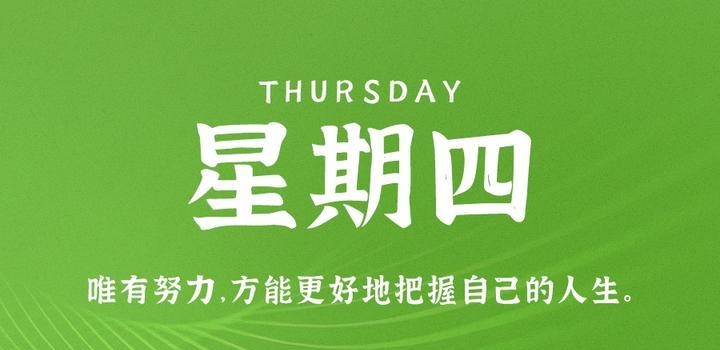 THURSDAY

星期四

唯有努力,方能更好地把握自己的人生。